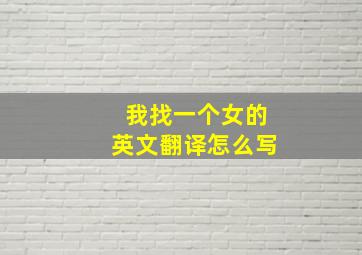 我找一个女的
英文翻译怎么写